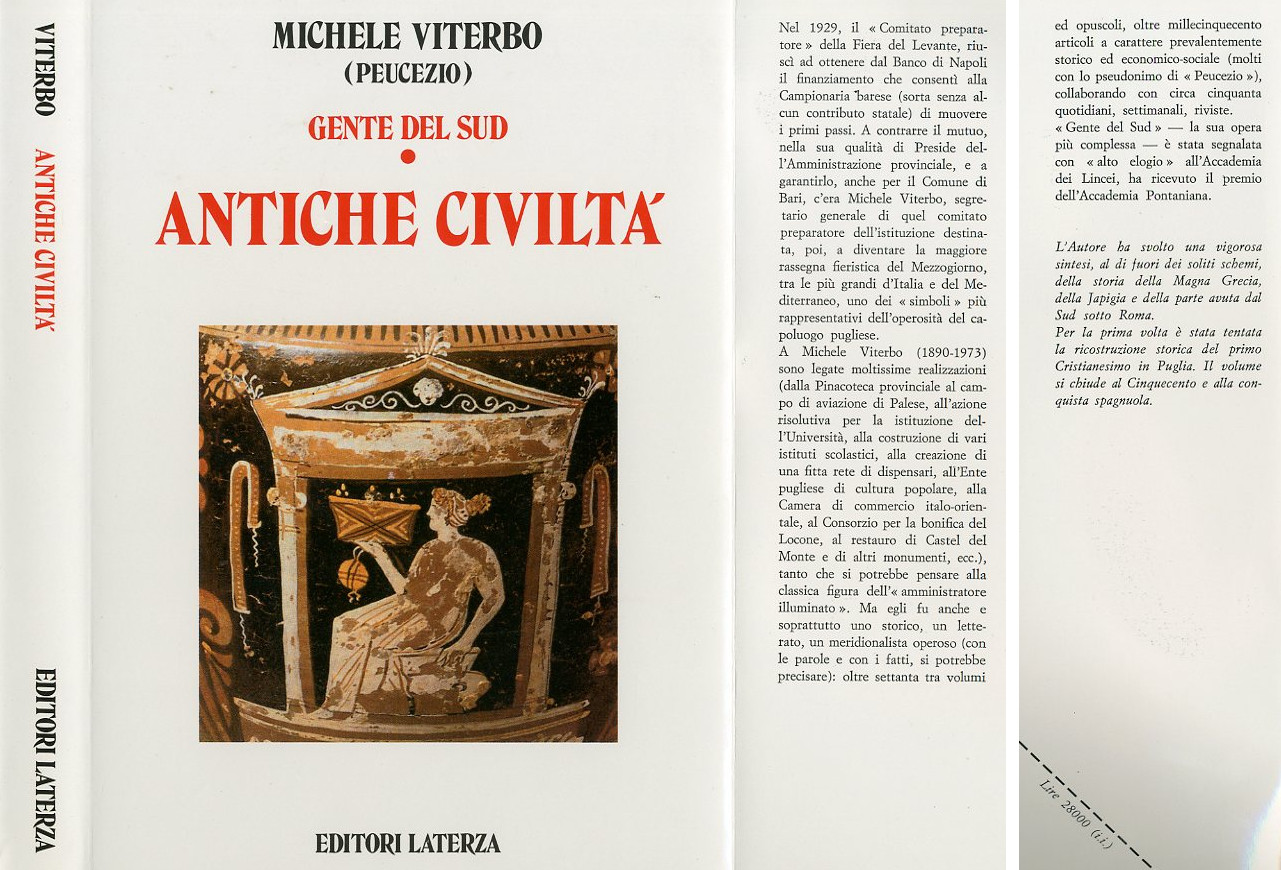 VITERBO
ANTICHE CIVILTA'
EDITORI LATERZA

MICHELE VITERBO
(PEUCEZIO)

GENTE DEL SUD

ANTICHE CIVILTA'

EDITORI LATERZA

Nel 1929, il « Comitato preparatore » della Fiera del Levante, riuscì ad ottenere dal Banco di Napoli il finanziamento che consentì alla Campionaria barese (sorta senza alcun contributo statale) di muovere i primi passi. A contrarre il mutuo, nella sua qualità di Preside dell'Amministrazione provinciale, e a garantirlo, anche per il Comune di Bari, c'era Michele Viterbo, segretario generale di quel comitato preparatore dell'istituzione destinata, poi, a diventare la maggiore rassegna fieristica del Mezzogiorno, tra le più grandi d'Italia e del Mediterraneo, uno dei « simboli » più rappresentativi dell'operosità del capoluogo pugliese.
A Michele Viterbo (1890-1973) sono legate moltissime realizzazioni (dalla Pinacoteca provinciale al campo di aviazione di Palese, all'azione risolutiva per la istituzione dell'Università, alla costruzione di vari istituti scolastici, alla creazione di una fitta rete di dispensari, all'Ente pugliese di cultura popolare, alla Camera di commercio italo-orientale, al Consorzio per la bonifica del Locone, al restauro di Castel del Monte e di altri monumenti, ecc.), tanto che si potrebbe pensare alla classica figura dell'« amministratore illuminato ». Ma egli fu anche e soprattutto uno storico, un letterato, un meridionalista operoso (con le parole e con i fatti, si potrebbe precisare): oltre settanta tra volumi ed opuscoli, oltre millecinquecento articoli a carattere prevalentemente storico ed economico-sociale (molti con lo pseudonimo di « Peucezio »), collaborando con circa cinquanta quotidiani, settimanali, riviste.
« Gente del Sud » — la sua opera più complessa — è stata segnalata con « alto elogio » all'Accademia dei Lincei, ha ricevuto il premio dell'Accademia Pontaniana.

L'Autore ha svolto una vigorosa sintesi, al di fuori dei soliti schemi, della storia della Magna Grecia, della Japigia e della parte avuta dal Sud sotto Roma.
Per la prima volta è stata tentata la ricostruzione storica del primo Cristianesimo in Puglia. Il volume si chiude al Cinquecento e alla conquista spagnuola.

Lire 28000 (i.i.)